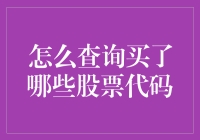 怎么查询买了
哪些股票代码